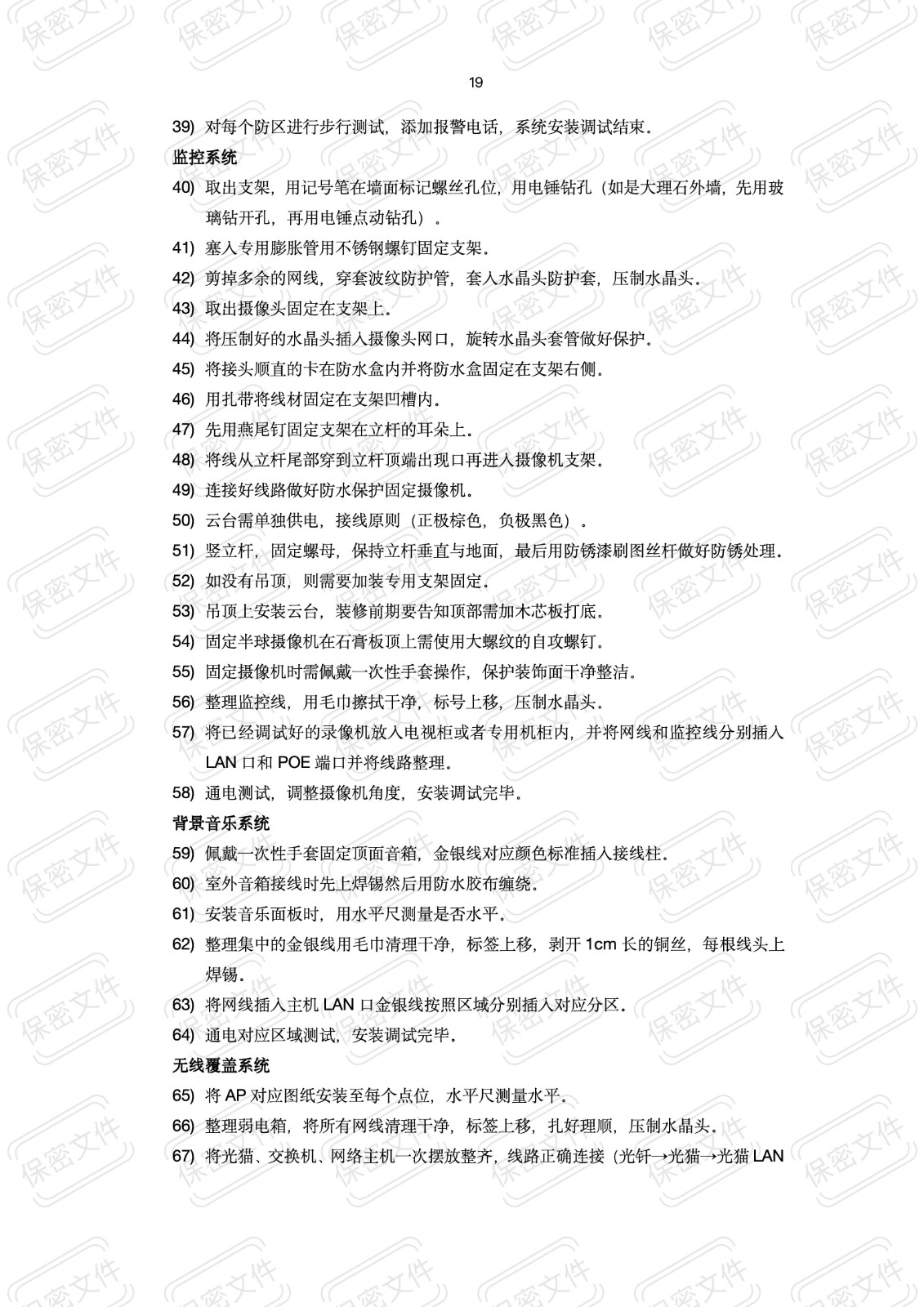 保密文件

19

39) 对每个防区进行步行测试，添加报警电话，系统安装调试结束。

监控系统

40) 取出支架，用记号笔在墙面标记螺丝孔位，用电锤钻孔（如是大理石外墙，先用玻璃钻开孔，再用电锤点动钻孔）。

41) 塞入专用膨胀管用不锈钢螺钉固定支架。

42) 剪掉多余的网线，穿套波纹防护管，套入水晶头防护套，压制水晶头。

43) 取出摄像头固定在支架上。

44) 将压制好的水晶头插入摄像头网口，旋转水晶头套管做好保护。

45) 将接头顺直的卡在防水盒内并将防水盒固定在支架右侧。

46) 用扎带将线材固定在支架凹槽内。

47) 先用燕尾钉固定支架在立杆的耳朵上。

48) 将线从立杆尾部穿到立杆顶端出现口再进入摄像机支架。

49) 连接好线路做好防水保护固定摄像机。

50) 云台需单独供电，接线原则（正极棕色，负极黑色）。

51) 竖立杆，固定螺母，保持立杆垂直与地面，最后用防锈漆刷图丝杆做好防锈处理。

52) 如没有吊顶，则需要加装专用支架固定。

53) 吊顶上安装云台，装修前期要告知顶部需加木芯板打底。

54) 固定半球摄像机在石膏板顶上需使用大螺纹的自攻螺钉。

55) 固定摄像机时需佩戴一次性手套操作，保护装饰面干净整洁。

56) 整理监控线，用毛巾擦拭干净，标号上移，压制水晶头。

57) 将已经调试好的录像机放入电视柜或者专用机柜内，并将网线和监控线分别插入LAN 口和 POE 端口并将线路整理。

58) 通电测试，调整摄像机角度，安装调试完毕。

背景音乐系统

59) 佩戴一次性手套固定顶面音箱，金银线对应颜色标准插入接线柱。

60) 室外音箱接线时先上焊锡然后用防水胶布缠绕。

61) 安装音乐面板时，用水平尺测量是否水平。

62) 整理集中的金银线用毛巾清理干净，标签上移，剥开 1cm 长的铜丝，每根线头上焊锡。

63) 将网线插入主机 LAN 口金银线按照区域分别插入对应分区。

64) 通电对应区域测试，安装调试完毕。

无线覆盖系统

65) 将 AP 对应图纸安装至每个点位，水平尺测量水平。

66) 整理弱电箱，将所有网线清理干净，标签上移，扎好理顺，压制水晶头。

67) 将光猫、交换机、网络主机一次摆放整齐，线路正确连接（光钎→光猫→光猫 LAN